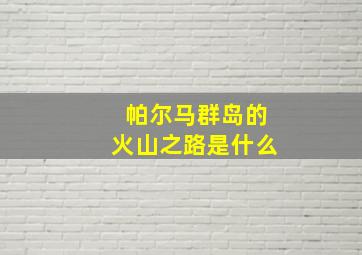 帕尔马群岛的
火山之路是什么